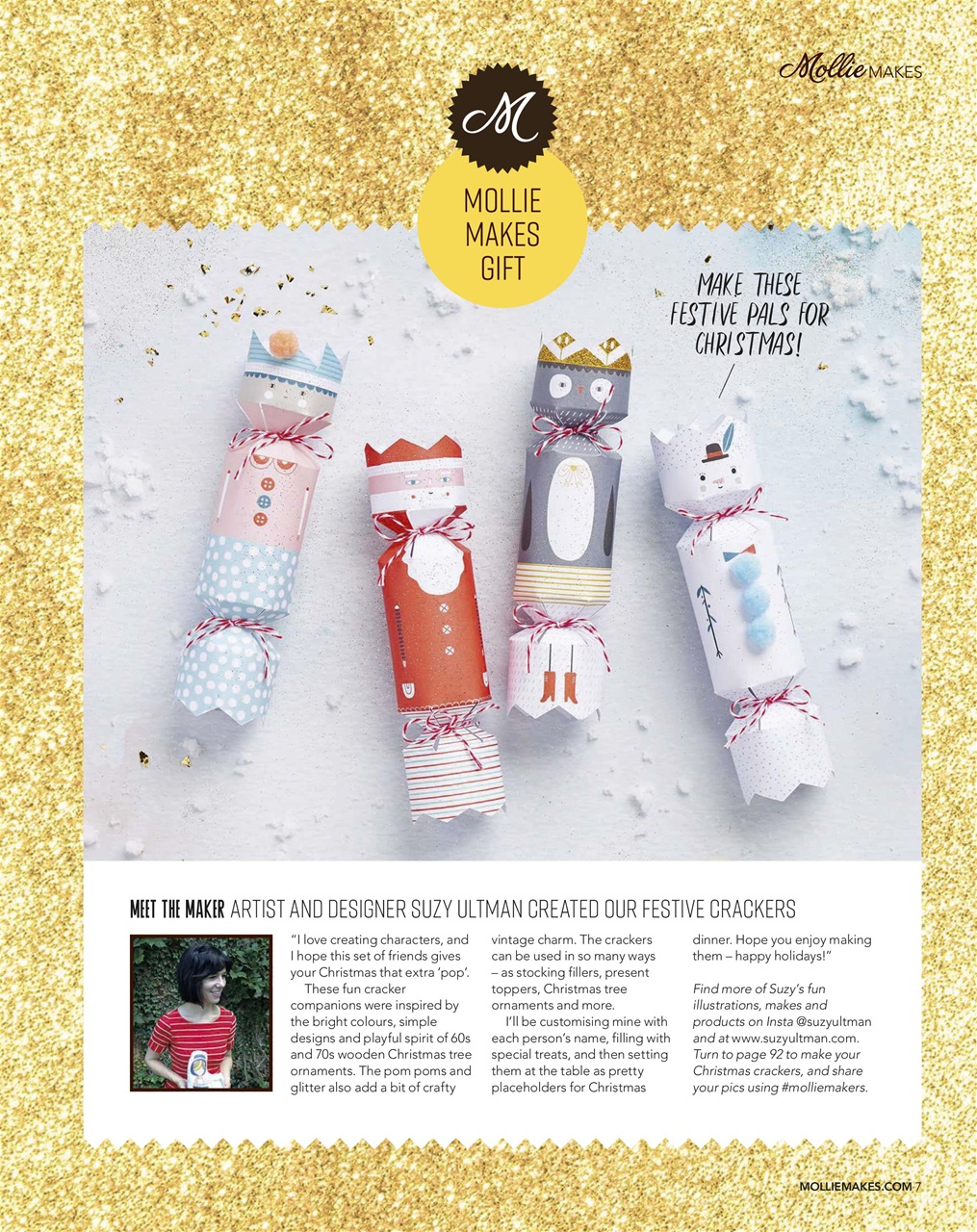 Mollie MAKES

M

MOLLIE MAKES GIFT

MAKE THESE FESTIVE PALS FOR CHRISTMAS!

MEET THE MAKER ARTIST AND DESIGNER SUZY ULTMAN CREATED OUR FESTIVE CRACKERS

"I love creating characters, and I hope this set of friends gives your Christmas that extra 'pop'.

These fun cracker companions were inspired by the bright colours, simple designs and playful spirit of 60s and 70s wooden Christmas tree ornaments. The pom poms and glitter also add a bit of crafty vintage charm. The crackers can be used in so many ways – as stocking fillers, present toppers, Christmas tree ornaments and more.

I'll be customising mine with each person's name, filling with special treats, and then setting them at the table as pretty placeholders for Christmas dinner. Hope you enjoy making them – happy holidays!"

Find more of Suzy's fun illustrations, makes and products on Insta @suzyultman and at www.suzyultman.com. Turn to page 92 to make your Christmas crackers, and share your pics using #molliemakers.

MOLLIEMAKES.COM 7